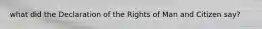 what did the Declaration of the Rights of Man and Citizen say?